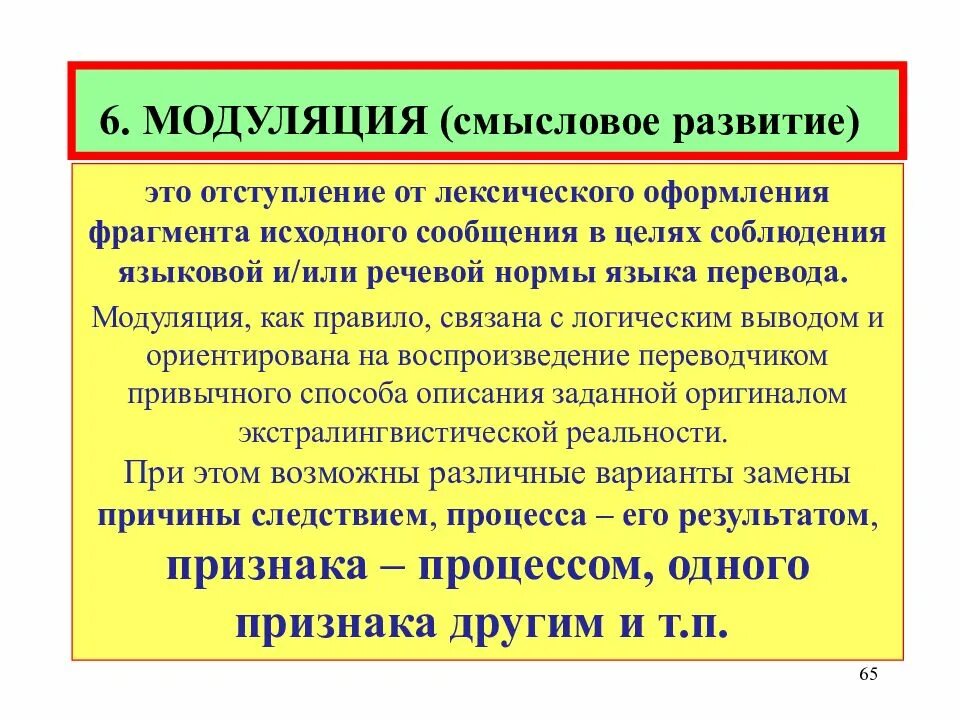 6. МОДУЛЯЦИЯ (смысловое развитие)

это отступление от лексического оформления фрагмента исходного сообщения в целях соблюдения языковой и/или речевой нормы языка перевода.

Модуляция, как правило, связана с логическим выводом и ориентирована на воспроизведение переводчиком привычного способа описания заданной оригиналом экстралингвистической реальности.

При этом возможны различные варианты замены причины следствием, процесса – его результатом, признака – процессом, одного признака другим и т.п.

65